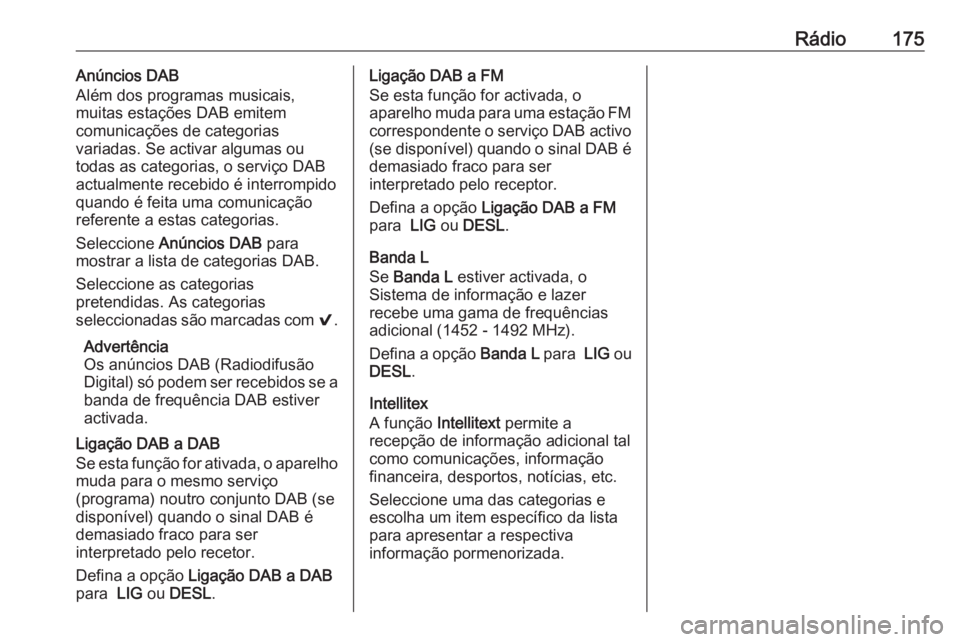 Rádio 175

Anúncios DAB
Além dos programas musicais, muitas estações DAB emitem comunicações de categorias variadas. Se activar algumas ou todas as categorias, o serviço DAB actualmente recebido é interrompido quando é feita uma comunicação referente a estas categorias.

Seleccione Anúncios DAB para mostrar a lista de categorias DAB.

Seleccione as categorias pretendidas. As categorias seleccionadas são marcadas com ✔.

Advertência
Os anúncios DAB (Radiodifusão Digital) só podem ser recebidos se a banda de frequência DAB estiver activada.

Ligação DAB a DAB
Se esta função for ativada, o aparelho muda para o mesmo serviço (programa) noutro conjunto DAB (se disponível) quando o sinal DAB é demasiado fraco para ser interpretado pelo recetor.

Defina a opção Ligação DAB a DAB para LIG ou DESL.

Ligação DAB a FM
Se esta função for activada, o aparelho muda para uma estação FM correspondente o serviço DAB activo (se disponível) quando o sinal DAB é demasiado fraco para ser interpretado pelo receptor.

Defina a opção Ligação DAB a FM para LIG ou DESL.

Banda L
Se Banda L estiver activada, o Sistema de informação e lazer recebe uma gama de frequências adicional (1452 - 1492 MHz).

Defina a opção Banda L para LIG ou DESL.

Intellitex
A função Intellitext permite a recepção de informação adicional tal como comunicações, informação financeira, desportos, notícias, etc.

Seleccione uma das categorias e escolha um item específico da lista para apresentar a respectiva informação pormenorizada.

carmanualsonline.info